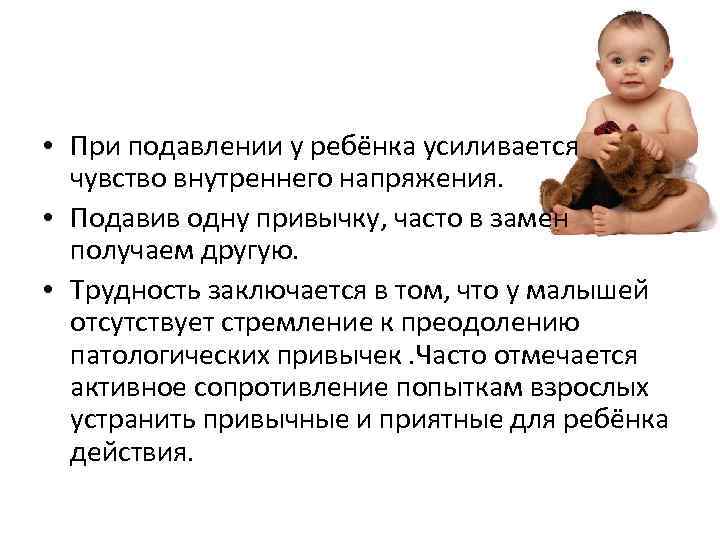 • При подавлении у ребёнка усиливается чувство внутреннего напряжения.

• Подавив одну привычку, часто в замен получаем другую.

• Трудность заключается в том, что у малышей отсутствует стремление к преодолению патологических привычек .Часто отмечается активное сопротивление попыткам взрослых устранить привычные и приятные для ребёнка действия.